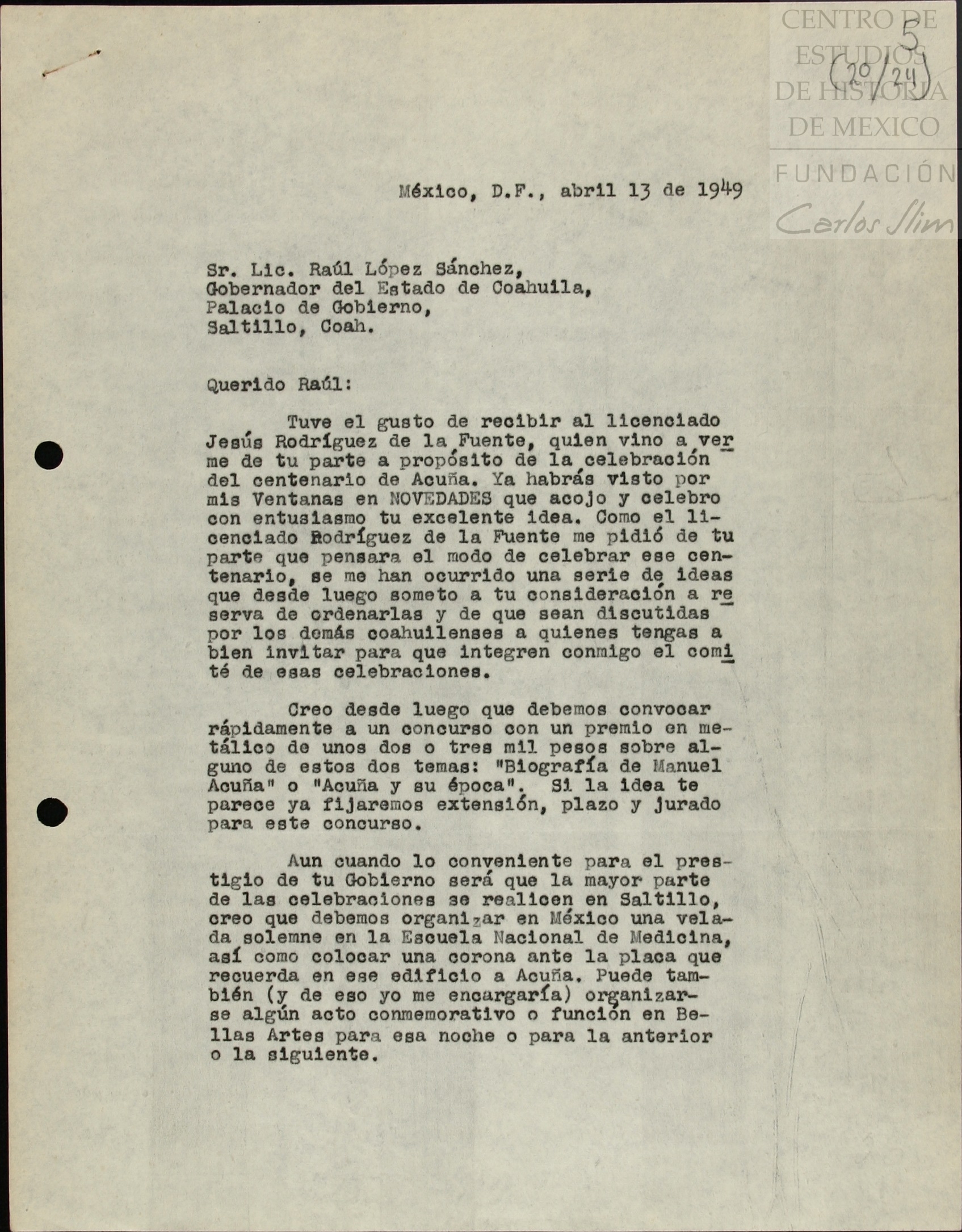 CENTRO DE ESTUDIOS DE HISTORIA DE MEXICO
FUNDACIÓN Carlos Slim

5
(20/24)

México, D.F., abril 13 de 1949

Sr. Lic. Raúl López Sánchez,
Gobernador del Estado de Coahuila,
Palacio de Gobierno,
Saltillo, Coah.

Querido Raúl:

Tuve el gusto de recibir al licenciado Jesús Rodríguez de la Fuente, quien vino a verme de tu parte a propósito de la celebración del centenario de Acuña. Ya habrás visto por mis Ventanas en NOVEDADES que acojo y celebro con entusiasmo tu excelente idea. Como el licenciado Rodríguez de la Fuente me pidió de tu parte que pensara el modo de celebrar ese centenario, se me han ocurrido una serie de ideas que desde luego someto a tu consideración a reserva de ordenarlas y de que sean discutidas por los demás coahuilenses a quienes tengas a bien invitar para que integren conmigo el comité de esas celebraciones.

Creo desde luego que debemos convocar rápidamente a un concurso con un premio en metálico de unos dos o tres mil pesos sobre alguno de estos dos temas: "Biografía de Manuel Acuña" o "Acuña y su época". Si la idea te parece ya fijaremos extensión, plazo y jurado para este concurso.

Aun cuando lo conveniente para el prestigio de tu Gobierno será que la mayor parte de las celebraciones se realicen en Saltillo, creo que debemos organizar en México una velada solemne en la Escuela Nacional de Medicina, así como colocar una corona ante la placa que recuerda en ese edificio a Acuña. Puede también (y de eso yo me encargaría) organizarse algún acto conmemorativo o función en Bellas Artes para esa noche o para la anterior o la siguiente.